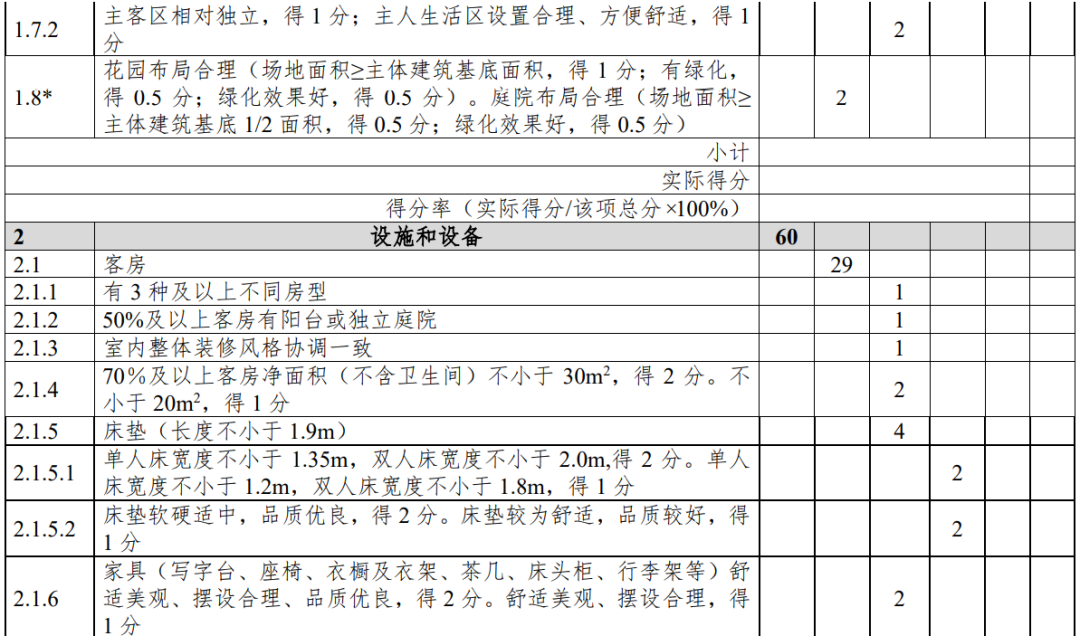 | 1.7.2 | 主客区相对独立，得1分；主人生活区设置合理、方便舒适，得1分 |  |  | 2 |  |  |  |
|---|---|---|---|---|---|---|---|
| 1.8* | 花园布局合理（场地面积≥主体建筑基底面积，得1分；有绿化，得0.5分；绿化效果好，得0.5分）。庭院布局合理（场地面积≥主体建筑基底1/2面积，得0.5分；绿化效果好，得0.5分） |  | 2 |  |  |  |  |
| 小计 |  |  |  |  |  |  |  |
| 实际得分 |  |  |  |  |  |  |  |
| 得分率（实际得分/该项总分×100%） |  |  |  |  |  |  |  |
| 2 | 设施和设备 | 60 |  |  |  |  |  |
| 2.1 | 客房 |  | 29 |  |  |  |  |
| 2.1.1 | 有3种及以上不同房型 |  |  | 1 |  |  |  |
| 2.1.2 | 50%及以上客房有阳台或独立庭院 |  |  | 1 |  |  |  |
| 2.1.3 | 室内整体装修风格协调一致 |  |  | 1 |  |  |  |
| 2.1.4 | 70%及以上客房净面积（不含卫生间）不小于30$m^2$，得2分。不小于20$m^2$，得1分 |  |  | 2 |  |  |  |
| 2.1.5 | 床垫（长度不小于1.9m） |  |  | 4 |  |  |  |
| 2.1.5.1 | 单人床宽度不小于1.35m，双人床宽度不小于2.0m,得2分。单人床宽度不小于1.2m，双人床宽度不小于1.8m，得1分 |  |  |  | 2 |  |  |
| 2.1.5.2 | 床垫软硬适中，品质优良，得2分。床垫较为舒适，品质较好，得1分 |  |  |  | 2 |  |  |
| 2.1.6 | 家具（写字台、座椅、衣橱及衣架、茶几、床头柜、行李架等）舒适美观、摆设合理、品质优良，得2分。舒适美观、摆设合理，得1分 |  |  | 2 |  |  |  |